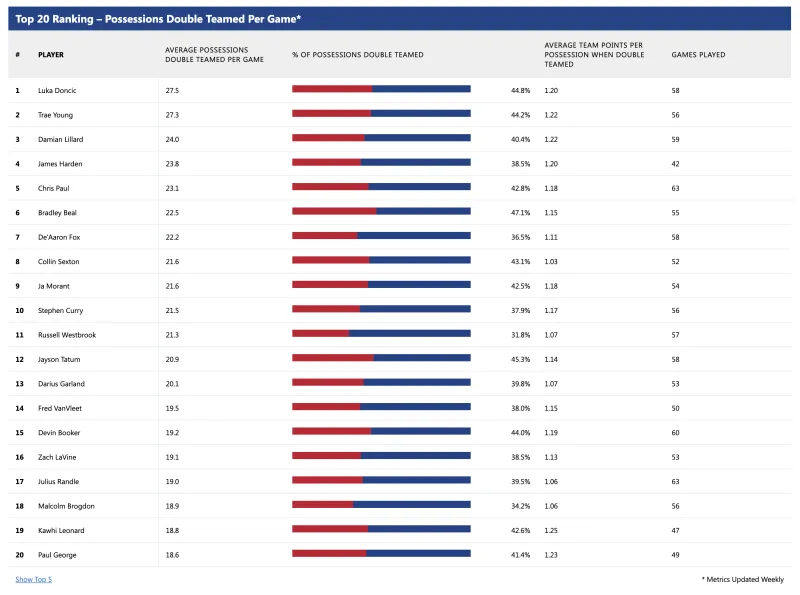 Top 20 Ranking – Possessions Double Teamed Per Game*

| # | PLAYER | AVERAGE POSSESSIONS DOUBLE TEAMED PER GAME | % OF POSSESSIONS DOUBLE TEAMED | AVERAGE TEAM POINTS PER POSSESSION WHEN DOUBLE TEAMED | GAMES PLAYED |
|---|---|---|---|---|---|
| 1 | Luka Doncic | 27.5 | 44.8% | 1.20 | 58 |
| 2 | Trae Young | 27.3 | 44.2% | 1.22 | 56 |
| 3 | Damian Lillard | 24.0 | 40.4% | 1.22 | 59 |
| 4 | James Harden | 23.8 | 38.5% | 1.20 | 42 |
| 5 | Chris Paul | 23.1 | 42.8% | 1.18 | 63 |
| 6 | Bradley Beal | 22.5 | 47.1% | 1.15 | 55 |
| 7 | De'Aaron Fox | 22.2 | 36.5% | 1.11 | 58 |
| 8 | Collin Sexton | 21.6 | 43.1% | 1.03 | 52 |
| 9 | Ja Morant | 21.6 | 42.5% | 1.18 | 54 |
| 10 | Stephen Curry | 21.5 | 37.9% | 1.17 | 56 |
| 11 | Russell Westbrook | 21.3 | 31.8% | 1.07 | 57 |
| 12 | Jayson Tatum | 20.9 | 45.3% | 1.14 | 58 |
| 13 | Darius Garland | 20.1 | 39.8% | 1.07 | 53 |
| 14 | Fred VanVleet | 19.5 | 38.0% | 1.15 | 50 |
| 15 | Devin Booker | 19.2 | 44.0% | 1.19 | 60 |
| 16 | Zach LaVine | 19.1 | 38.5% | 1.13 | 53 |
| 17 | Julius Randle | 19.0 | 39.5% | 1.06 | 63 |
| 18 | Malcolm Brogdon | 18.9 | 34.2% | 1.06 | 56 |
| 19 | Kawhi Leonard | 18.8 | 42.6% | 1.25 | 47 |
| 20 | Paul George | 18.6 | 41.4% | 1.23 | 49 |

Show Top 5

* Metrics Updated Weekly